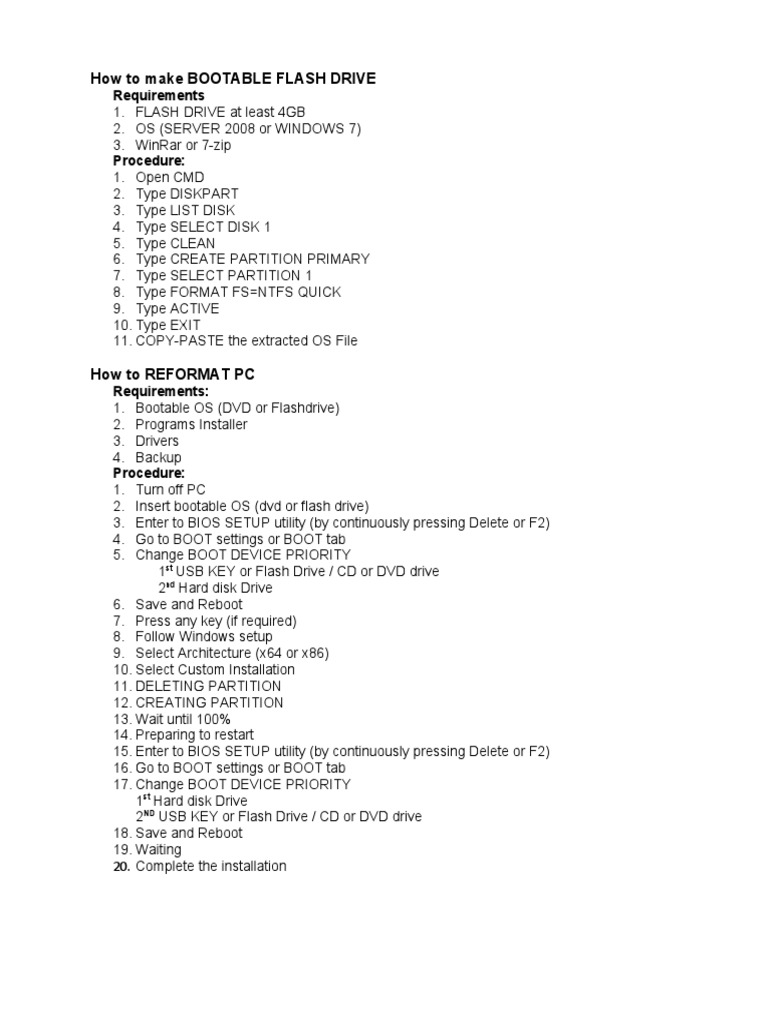 How to make BOOTABLE FLASH DRIVE
Requirements
1. FLASH DRIVE at least 4GB
2. OS (SERVER 2008 or WINDOWS 7)
3. WinRar or 7-zip
Procedure:
1. Open CMD
2. Type DISKPART
3. Type LIST DISK
4. Type SELECT DISK 1
5. Type CLEAN
6. Type CREATE PARTITION PRIMARY
7. Type SELECT PARTITION 1
8. Type FORMAT FS=NTFS QUICK
9. Type ACTIVE
10. Type EXIT
11. COPY-PASTE the extracted OS File

How to REFORMAT PC
Requirements:
1. Bootable OS (DVD or Flashdrive)
2. Programs Installer
3. Drivers
4. Backup
Procedure:
1. Turn off PC
2. Insert bootable OS (dvd or flash drive)
3. Enter to BIOS SETUP utility (by continuously pressing Delete or F2)
4. Go to BOOT settings or BOOT tab
5. Change BOOT DEVICE PRIORITY
$1^{st}$ USB KEY or Flash Drive / CD or DVD drive
$2^{nd}$ Hard disk Drive
6. Save and Reboot
7. Press any key (if required)
8. Follow Windows setup
9. Select Architecture (x64 or x86)
10. Select Custom Installation
11. DELETING PARTITION
12. CREATING PARTITION
13. Wait until 100%
14. Preparing to restart
15. Enter to BIOS SETUP utility (by continuously pressing Delete or F2)
16. Go to BOOT settings or BOOT tab
17. Change BOOT DEVICE PRIORITY
$1^{st}$ Hard disk Drive
$2^{ND}$ USB KEY or Flash Drive / CD or DVD drive
18. Save and Reboot
19. Waiting
20. Complete the installation